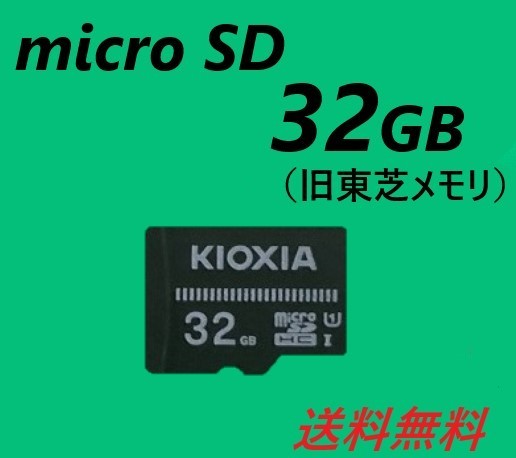 micro SD

32GB

（旧東芝メモリ）

KIOXIA

32 GB

micro SD HC 1 I

送料無料